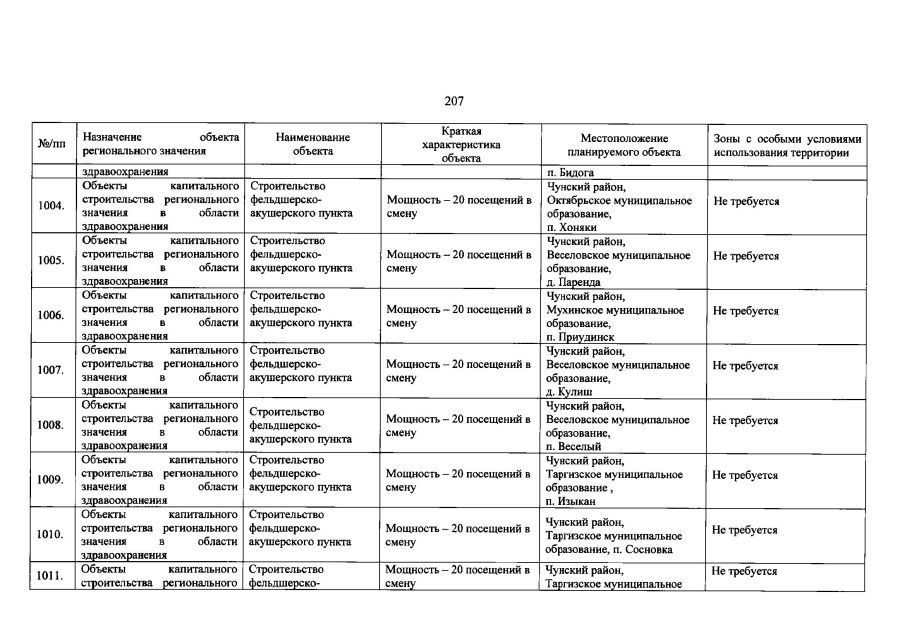 207

| №/пп | Назначение объекта регионального значения | Наименование объекта | Краткая характеристика объекта | Местоположение планируемого объекта | Зоны с особыми условиями использования территории |
|---|---|---|---|---|---|
| | здравоохранения | | | п. Бидога | |
| 1004. | Объекты капитального строительства регионального значения в области здравоохранения | Строительство фельдшерско-акушерского пункта | Мощность – 20 посещений в смену | Чунский район, Октябрьское муниципальное образование, п. Хоняки | Не требуется |
| 1005. | Объекты капитального строительства регионального значения в области здравоохранения | Строительство фельдшерско-акушерского пункта | Мощность – 20 посещений в смену | Чунский район, Веселовское муниципальное образование, д. Паренда | Не требуется |
| 1006. | Объекты капитального строительства регионального значения в области здравоохранения | Строительство фельдшерско-акушерского пункта | Мощность – 20 посещений в смену | Чунский район, Мухинское муниципальное образование, п. Приудинск | Не требуется |
| 1007. | Объекты капитального строительства регионального значения в области здравоохранения | Строительство фельдшерско-акушерского пункта | Мощность – 20 посещений в смену | Чунский район, Веселовское муниципальное образование, д. Кулиш | Не требуется |
| 1008. | Объекты капитального строительства регионального значения в области здравоохранения | Строительство фельдшерско-акушерского пункта | Мощность – 20 посещений в смену | Чунский район, Веселовское муниципальное образование, п. Веселый | Не требуется |
| 1009. | Объекты капитального строительства регионального значения в области здравоохранения | Строительство фельдшерско-акушерского пункта | Мощность – 20 посещений в смену | Чунский район, Таргизское муниципальное образование , п. Изыкан | Не требуется |
| 1010. | Объекты капитального строительства регионального значения в области здравоохранения | Строительство фельдшерско-акушерского пункта | Мощность – 20 посещений в смену | Чунский район, Таргизское муниципальное образование, п. Сосновка | Не требуется |
| 1011. | Объекты капитального строительства регионального | Строительство фельдшерско- | Мощность – 20 посещений в смену | Чунский район, Таргизское муниципальное | Не требуется |